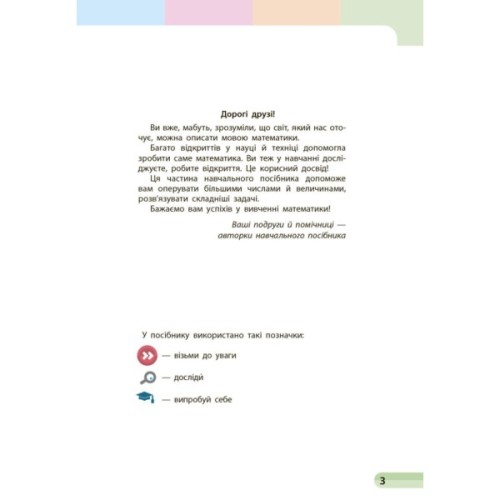 Дорогі друзі!

Ви вже, мабуть, зрозуміли, що світ, який нас оточує, можна описати мовою математики.

Багато відкриттів у науці й техніці допомогла зробити саме математика. Ви теж у навчанні досліджуєте, робите відкриття. Це корисний досвід!

Ця частина навчального посібника допоможе вам оперувати більшими числами й величинами, розв'язувати складніші задачі.

Бажаємо вам успіхів у вивченні математики!

Ваші подруги й помічниці —
авторки навчального посібника

У посібнику використано такі позначки:

— візьми до уваги

— досліди

— випробуй себе

3